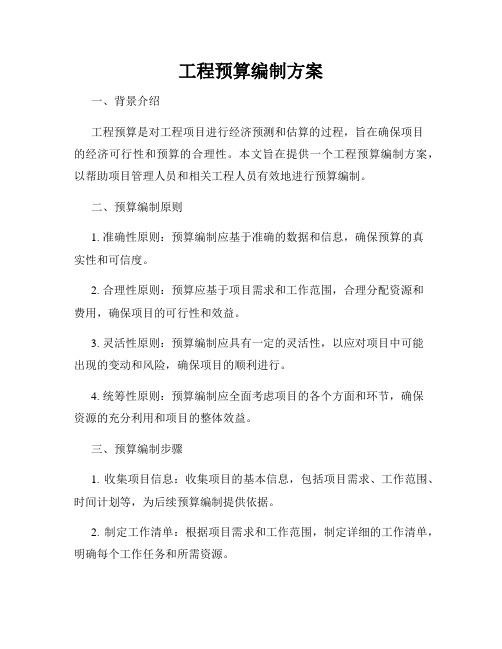 工程预算编制方案

一、背景介绍

工程预算是对工程项目进行经济预测和估算的过程，旨在确保项目的经济可行性和预算的合理性。本文旨在提供一个工程预算编制方案，以帮助项目管理人员和相关工程人员有效地进行预算编制。

二、预算编制原则

1. 准确性原则：预算编制应基于准确的数据和信息，确保预算的真实性和可信度。

2. 合理性原则：预算应基于项目需求和工作范围，合理分配资源和费用，确保项目的可行性和效益。

3. 灵活性原则：预算编制应具有一定的灵活性，以应对项目中可能出现的变动和风险，确保项目的顺利进行。

4. 统筹性原则：预算编制应全面考虑项目的各个方面和环节，确保资源的充分利用和项目的整体效益。

三、预算编制步骤

1. 收集项目信息：收集项目的基本信息，包括项目需求、工作范围、时间计划等，为后续预算编制提供依据。

2. 制定工作清单：根据项目需求和工作范围，制定详细的工作清单，明确每个工作任务和所需资源。